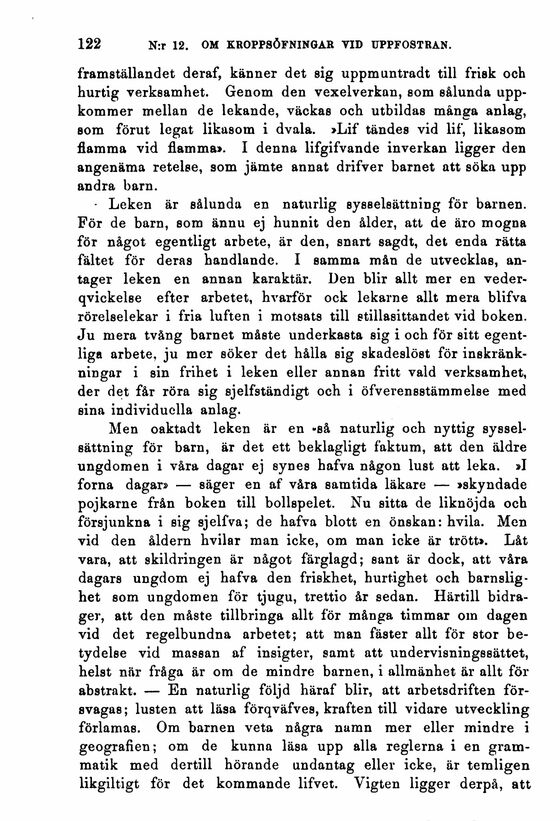 122 N:r 12. OM KROPPSÖFNINGAR VID UPPFOSTRAN.

framställandet deraf, känner det sig uppmuntradt till frisk och hurtig verksamhet. Genom den vexelverkan, som sålunda uppkommer mellan de lekande, väckas och utbildas många anlag, som förut legat likasom i dvala. »Lif tändes vid lif, likasom flamma vid flamma». I denna lifgifvande inverkan ligger den angenäma retelse, som jämte annat drifver barnet att söka upp andra barn.

Leken är sålunda en naturlig sysselsättning för barnen. För de barn, som ännu ej hunnit den ålder, att de äro mogna för något egentligt arbete, är den, snart sagdt, det enda rätta fältet för deras handlande. I samma mån de utvecklas, antager leken en annan karaktär. Den blir allt mer en vederqvickelse efter arbetet, hvarför ock lekarne allt mera blifva rörelselekar i fria luften i motsats till stillasittandet vid boken. Ju mera tvång barnet måste underkasta sig i och för sitt egentliga arbete, ju mer söker det hålla sig skadeslöst för inskränkningar i sin frihet i leken eller annan fritt vald verksamhet, der det får röra sig sjelfständigt och i öfverensstämmelse med sina individuella anlag.

Men oaktadt leken är en så naturlig och nyttig sysselsättning för barn, är det ett beklagligt faktum, att den äldre ungdomen i våra dagar ej synes hafva någon lust att leka. »I forna dagar» — säger en af våra samtida läkare — »skyndade pojkarne från boken till bollspelet. Nu sitta de liknöjda och försjunkna i sig sjelfva; de hafva blott en önskan: hvila. Men vid den åldern hvilar man icke, om man icke är trött». Låt vara, att skildringen är något färglagd; sant är dock, att våra dagars ungdom ej hafva den friskhet, hurtighet och barnslighet som ungdomen för tjugu, trettio år sedan. Härtill bidrager, att den måste tillbringa allt för många timmar om dagen vid det regelbundna arbetet; att man fäster allt för stor betydelse vid massan af insigter, samt att undervisningssättet, helst när fråga är om de mindre barnen, i allmänhet är allt för abstrakt. — En naturlig följd häraf blir, att arbetsdriften försvagas; lusten att läsa förqväfves, kraften till vidare utveckling förlamas. Om barnen veta några namn mer eller mindre i geografien; om de kunna läsa upp alla reglerna i en grammatik med dertill hörande undantag eller icke, är temligen likgiltigt för det kommande lifvet. Vigten ligger derpå, att